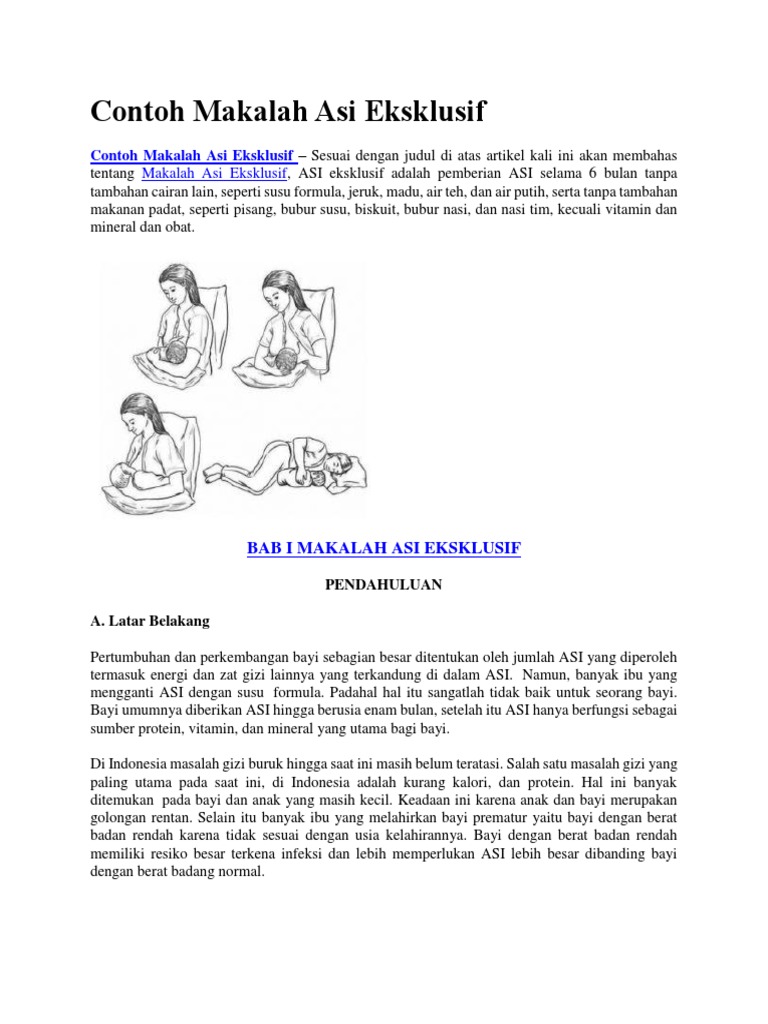 Contoh Makalah Asi Eksklusif

Contoh Makalah Asi Eksklusif – Sesuai dengan judul di atas artikel kali ini akan membahas tentang Makalah Asi Eksklusif, ASI eksklusif adalah pemberian ASI selama 6 bulan tanpa tambahan cairan lain, seperti susu formula, jeruk, madu, air teh, dan air putih, serta tanpa tambahan makanan padat, seperti pisang, bubur susu, biskuit, bubur nasi, dan nasi tim, kecuali vitamin dan mineral dan obat.

BAB I MAKALAH ASI EKSKLUSIF

PENDAHULUAN

A. Latar Belakang

Pertumbuhan dan perkembangan bayi sebagian besar ditentukan oleh jumlah ASI yang diperoleh termasuk energi dan zat gizi lainnya yang terkandung di dalam ASI. Namun, banyak ibu yang mengganti ASI dengan susu formula. Padahal hal itu sangatlah tidak baik untuk seorang bayi. Bayi umumnya diberikan ASI hingga berusia enam bulan, setelah itu ASI hanya berfungsi sebagai sumber protein, vitamin, dan mineral yang utama bagi bayi.

Di Indonesia masalah gizi buruk hingga saat ini masih belum teratasi. Salah satu masalah gizi yang paling utama pada saat ini, di Indonesia adalah kurang kalori, dan protein. Hal ini banyak ditemukan pada bayi dan anak yang masih kecil. Keadaan ini karena anak dan bayi merupakan golongan rentan. Selain itu banyak ibu yang melahirkan bayi prematur yaitu bayi dengan berat badan rendah karena tidak sesuai dengan usia kelahirannya. Bayi dengan berat badan rendah memiliki resiko besar terkena infeksi dan lebih memperlukan ASI lebih besar dibanding bayi dengan berat badang normal.